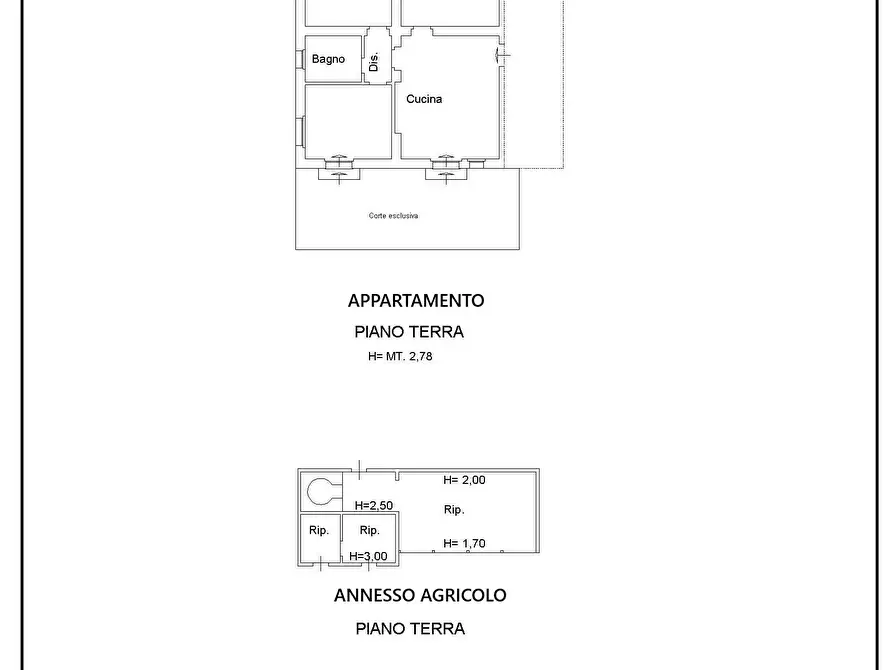 Bagno

Dis.

Cucina

Corte esclusiva

APPARTAMENTO

PIANO TERRA

H= MT. 2,78

H= 2,00

H=2,50

Rip.

Rip.

Rip.

H= 1,70

H=3,00

ANNESSO AGRICOLO

PIANO TERRA